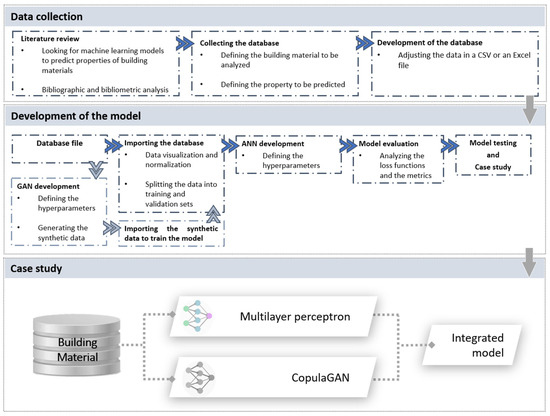 Data collection

Literature review
• Looking for machine learning models to predict properties of building materials
• Bibliographic and bibliometric analysis

Collecting the database
• Defining the building material to be analyzed
• Defining the property to be predicted

Development of the database
• Adjusting the data in a CSV or an Excel file

Development of the model

Database file

GAN development
• Defining the hyperparameters
• Generating the synthetic data

Importing the database
• Data visualization and normalization
• Splitting the data into training and validation sets

Importing the synthetic data to train the model

ANN development
• Defining the hyperparameters

Model evaluation
• Analyzing the loss functions and the metrics

Model testing and Case study

Case study

Building Material

Multilayer perceptron

CopulaGAN

Integrated model